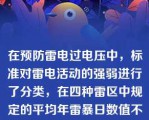 在预防雷电过电压中，标准对雷电活动的强弱进行了分类，在四种雷区中规定的平均年雷暴日数值不